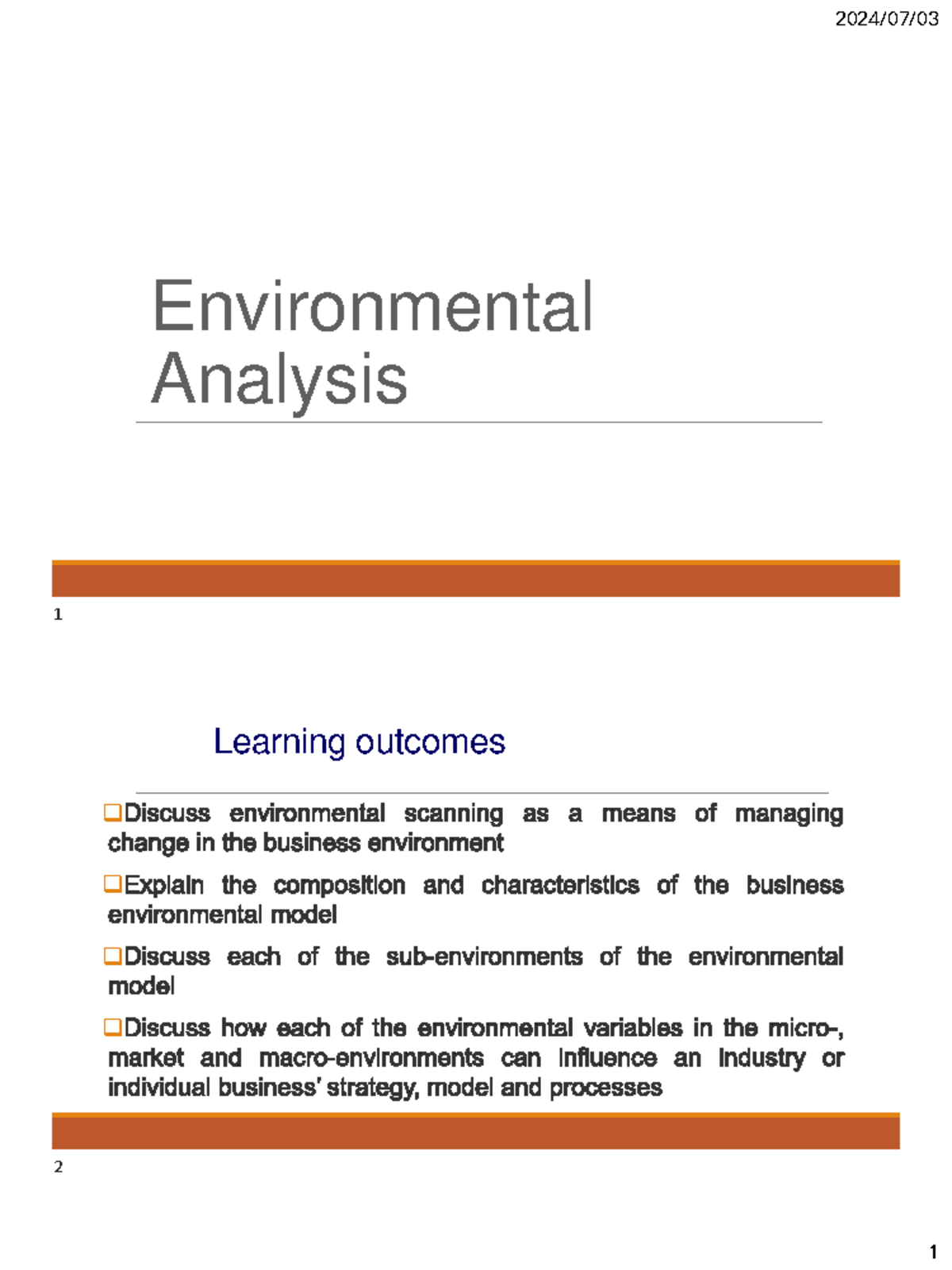 2024/07/03

Environmental Analysis

1

Learning outcomes

❑Discuss environmental scanning as a means of managing change in the business environment

❑Explain the composition and characteristics of the business environmental model

❑Discuss each of the sub-environments of the environmental model

❑Discuss how each of the environmental variables in the micro-, market and macro-environments can influence an industry or individual business' strategy, model and processes

2

1